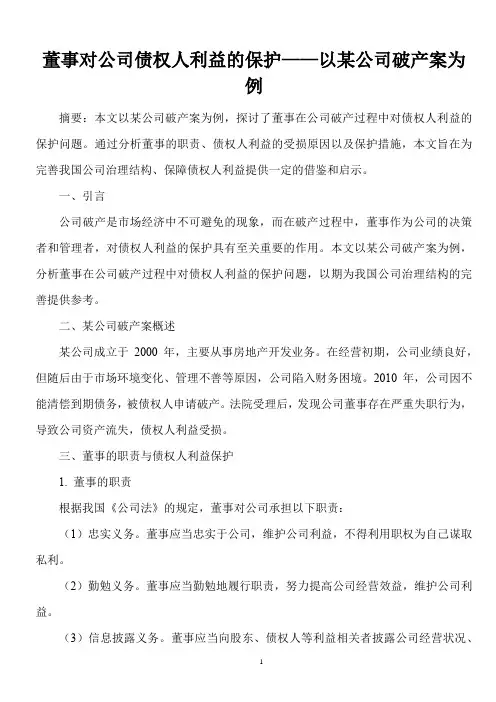 董事对公司债权人利益的保护——以某公司破产案为例

摘要：本文以某公司破产案为例，探讨了董事在公司破产过程中对债权人利益的保护问题。通过分析董事的职责、债权人利益的受损原因以及保护措施，本文旨在为完善我国公司治理结构、保障债权人利益提供一定的借鉴和启示。

一、引言

公司破产是市场经济中不可避免的现象，而在破产过程中，董事作为公司的决策者和管理者，对债权人利益的保护具有至关重要的作用。本文以某公司破产案为例，分析董事在公司破产过程中对债权人利益的保护问题，以期为我国公司治理结构的完善提供参考。

二、某公司破产案概述

某公司成立于 2000 年，主要从事房地产开发业务。在经营初期，公司业绩良好，但随后由于市场环境变化、管理不善等原因，公司陷入财务困境。2010 年，公司因不能清偿到期债务，被债权人申请破产。法院受理后，发现公司董事存在严重失职行为，导致公司资产流失，债权人利益受损。

三、董事的职责与债权人利益保护

1. 董事的职责

根据我国《公司法》的规定，董事对公司承担以下职责：

（1）忠实义务。董事应当忠实于公司，维护公司利益，不得利用职权为自己谋取私利。

（2）勤勉义务。董事应当勤勉地履行职责，努力提高公司经营效益，维护公司利益。

（3）信息披露义务。董事应当向股东、债权人等利益相关者披露公司经营状况、

1